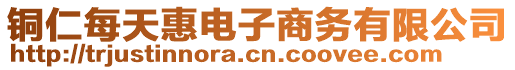 铜仁每天惠电子商务有限公司
http://trjustinnora.cn.coovee.com